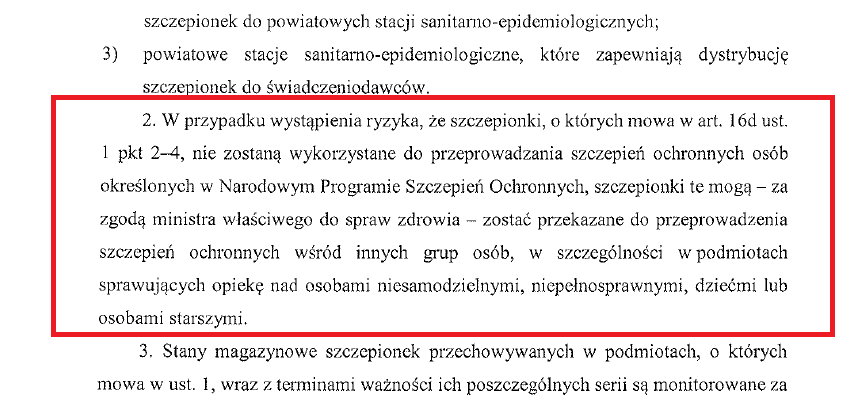 szczepionek do powiatowych stacji sanitarno-epidemiologicznych;

3) powiatowe stacje sanitarno-epidemiologiczne, które zapewniają dystrybucję szczepionek do świadczeniodawców.

2. W przypadku wystąpienia ryzyka, że szczepionki, o których mowa w art. 16d ust. 1 pkt 2–4, nie zostaną wykorzystane do przeprowadzania szczepień ochronnych osób określonych w Narodowym Programie Szczepień Ochronnych, szczepionki te mogą – za zgodą ministra właściwego do spraw zdrowia – zostać przekazane do przeprowadzenia szczepień ochronnych wśród innych grup osób, w szczególności w podmiotach sprawujących opiekę nad osobami niesamodzielnymi, niepełnosprawnymi, dziećmi lub osobami starszymi.

3. Stany magazynowe szczepionek przechowywanych w podmiotach, o których mowa w ust. 1, wraz z terminami ważności ich poszczególnych serii są monitorowane za